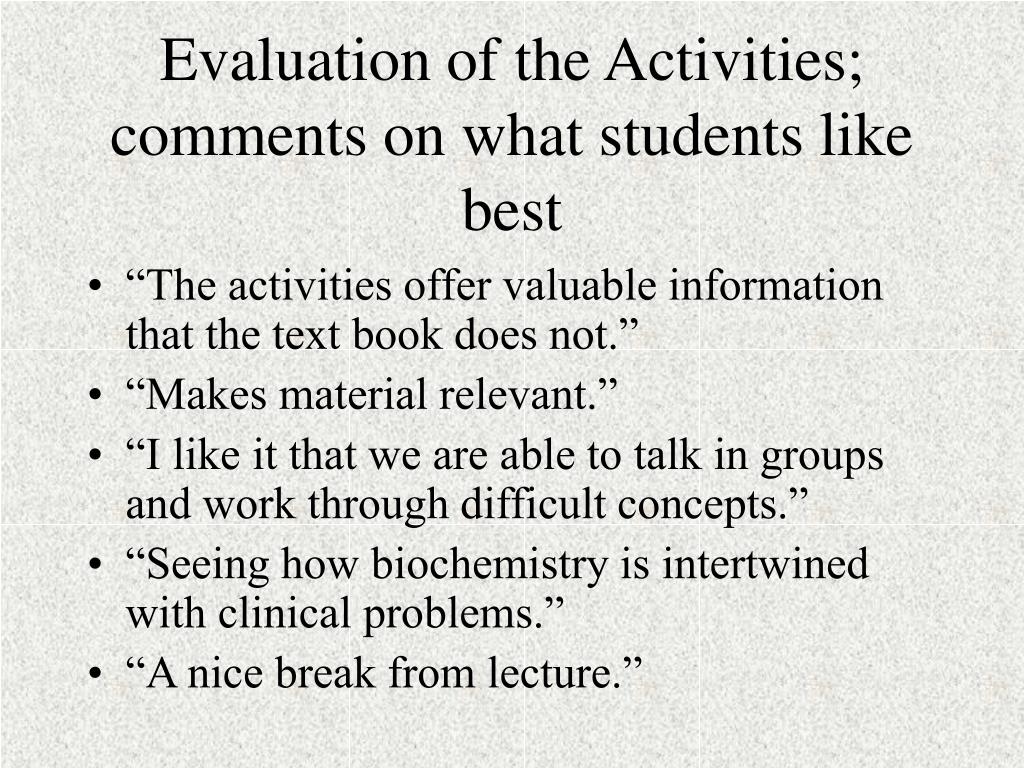 Evaluation of the Activities; comments on what students like best

• “The activities offer valuable information that the text book does not.”
• “Makes material relevant.”
• “I like it that we are able to talk in groups and work through difficult concepts.”
• “Seeing how biochemistry is intertwined with clinical problems.”
• “A nice break from lecture.”